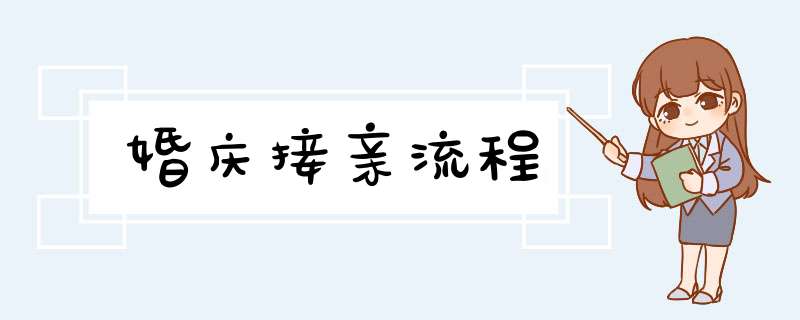 婚庆接亲流程